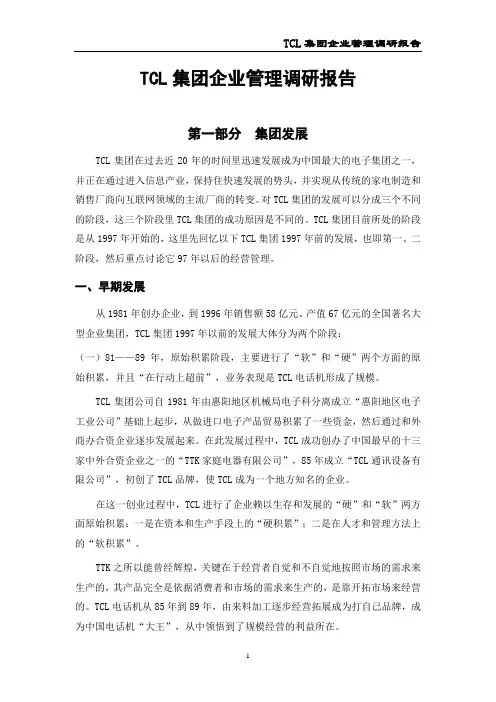 TCL 集团企业管理调研报告

TCL 集团企业管理调研报告

第一部分 集团发展

TCL 集团在过去近 20 年的时间里迅速发展成为中国最大的电子集团之一，并正在通过进入信息产业，保持住快速发展的势头，并实现从传统的家电制造和销售厂商向互联网领域的主流厂商的转变。对 TCL 集团的发展可以分成三个不同的阶段，这三个阶段里 TCL 集团的成功原因是不同的。TCL 集团目前所处的阶段是从 1997 年开始的，这里先回忆以下 TCL 集团 1997 年前的发展，也即第一、二阶段，然后重点讨论它 97 年以后的经营管理。

一、早期发展

从 1981 年创办企业，到 1996 年销售额 58 亿元、产值 67 亿元的全国著名大型企业集团，TCL 集团 1997 年以前的发展大体分为两个阶段：

（一）81——89 年，原始积累阶段，主要进行了“软”和“硬”两个方面的原始积累，并且“在行动上超前”，业务表现是 TCL 电话机形成了规模。

TCL 集团公司自 1981 年由惠阳地区机械局电子科分离成立“惠阳地区电子工业公司”基础上起步，从做进口电子产品贸易积累了一些资金，然后通过和外商办合资企业逐步发展起来。在此发展过程中，TCL 成功创办了中国最早的十三家中外合资企业之一的“TTK 家庭电器有限公司”，85 年成立“TCL 通讯设备有限公司”，初创了 TCL 品牌，使 TCL 成为一个地方知名的企业。

在这一创业过程中，TCL 进行了企业赖以生存和发展的“硬”和“软”两方面原始积累：一是在资本和生产手段上的“硬积累”；二是在人才和管理方法上的“软积累”。

TTK 之所以能曾经辉煌，关键在于经营者自觉和不自觉地按照市场的需求来生产的，其产品完全是依据消费者和市场的需求来生产的，是靠开拓市场来经营的。TCL 电话机从 85 年到 89 年，由来料加工逐步经营拓展成为打自己品牌，成为中国电话机“大王”，从中领悟到了规模经营的利益所在。

1